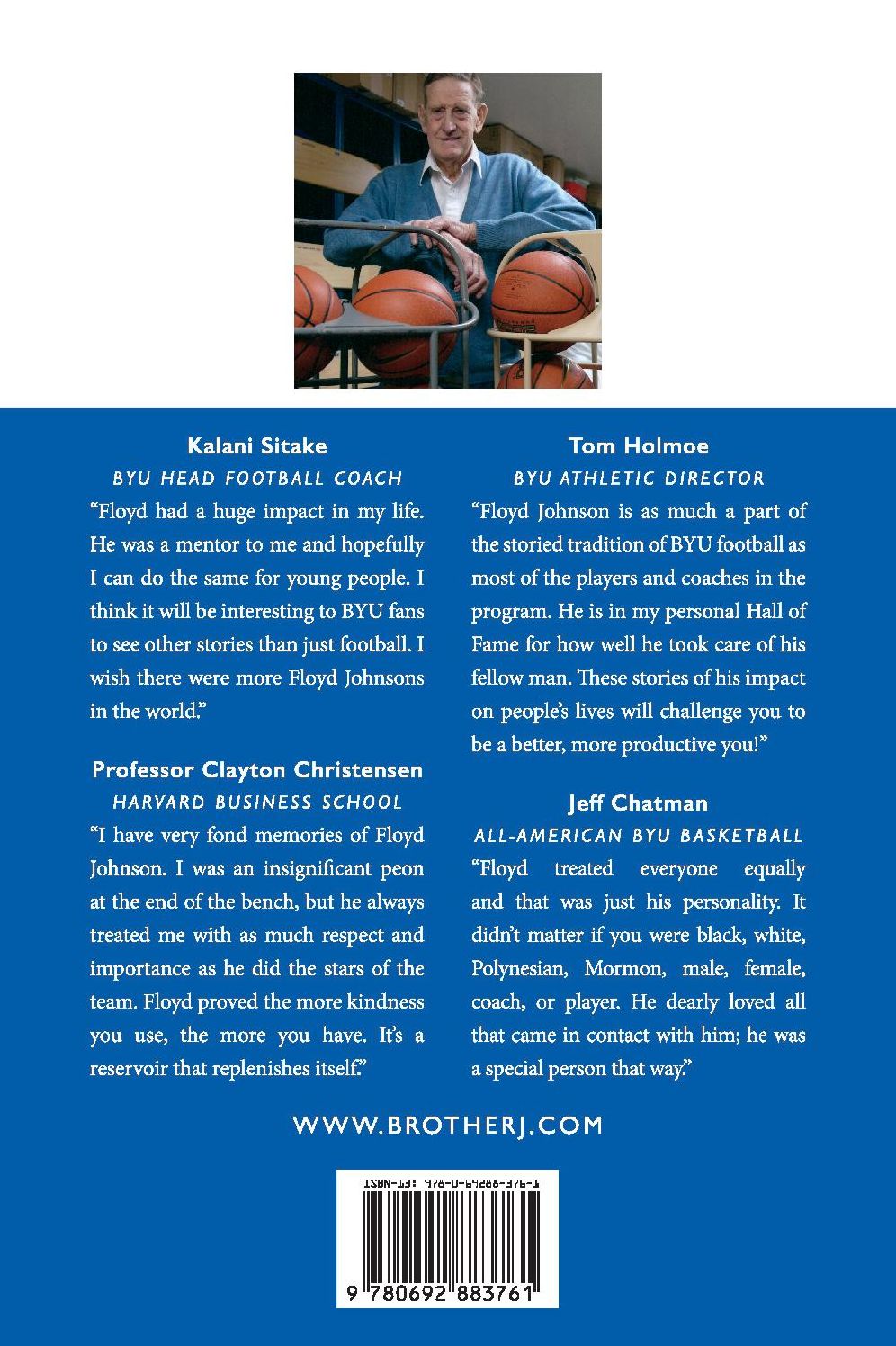 Kalani Sitake

BYU HEAD FOOTBALL COACH

"Floyd had a huge impact in my life. He was a mentor to me and hopefully I can do the same for young people. I think it will be interesting to BYU fans to see other stories than just football. I wish there were more Floyd Johnsons in the world."

Professor Clayton Christensen

HARVARD BUSINESS SCHOOL

"I have very fond memories of Floyd Johnson. I was an insignificant peon at the end of the bench, but he always treated me with as much respect and importance as he did the stars of the team. Floyd proved the more kindness you use, the more you have. It's a reservoir that replenishes itself."

Tom Holmoe

BYU ATHLETIC DIRECTOR

"Floyd Johnson is as much a part of the storied tradition of BYU football as most of the players and coaches in the program. He is in my personal Hall of Fame for how well he took care of his fellow man. These stories of his impact on people's lives will challenge you to be a better, more productive you!"

Jeff Chatman

ALL-AMERICAN BYU BASKETBALL

"Floyd treated everyone equally and that was just his personality. It didn't matter if you were black, white, Polynesian, Mormon, male, female, coach, or player. He dearly loved all that came in contact with him; he was a special person that way."

WWW.BROTHERJ.COM

ISBN-13: 978-0-69288-376-1

9 780692 883761